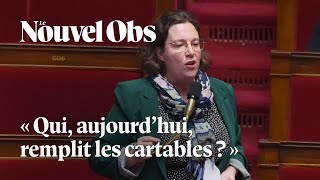 Le Nouvel Obs

606

« Qui, aujourd'hui, remplit les cartables ? »